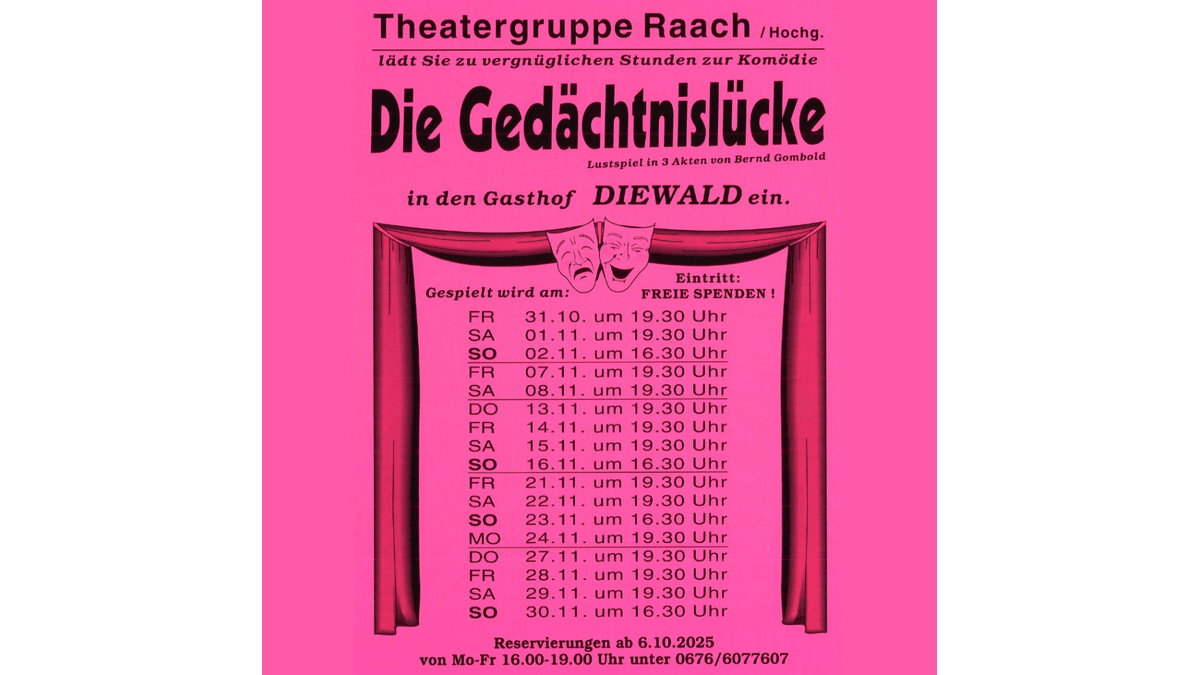 Theatergruppe Raach / Hochg.

lädt Sie zu vergnüglichen Stunden zur Komödie

Die Gedächtnislücke

Lustspiel in 3 Akten von Bernd Gombold

in den Gasthof DIEWALD ein.

Gespielt wird am:

Eintritt: FREIE SPENDEN !

FR 31.10. um 19.30 Uhr
SA 01.11. um 19.30 Uhr
SO 02.11. um 16.30 Uhr
FR 07.11. um 19.30 Uhr
SA 08.11. um 19.30 Uhr
DO 13.11. um 19.30 Uhr
FR 14.11. um 19.30 Uhr
SA 15.11. um 19.30 Uhr
SO 16.11. um 16.30 Uhr
FR 21.11. um 19.30 Uhr
SA 22.11. um 19.30 Uhr
SO 23.11. um 16.30 Uhr
MO 24.11. um 19.30 Uhr
DO 27.11. um 19.30 Uhr
FR 28.11. um 19.30 Uhr
SA 29.11. um 19.30 Uhr
SO 30.11. um 16.30 Uhr

Reservierungen ab 6.10.2025
von Mo-Fr 16.00-19.00 Uhr unter 0676/6077607